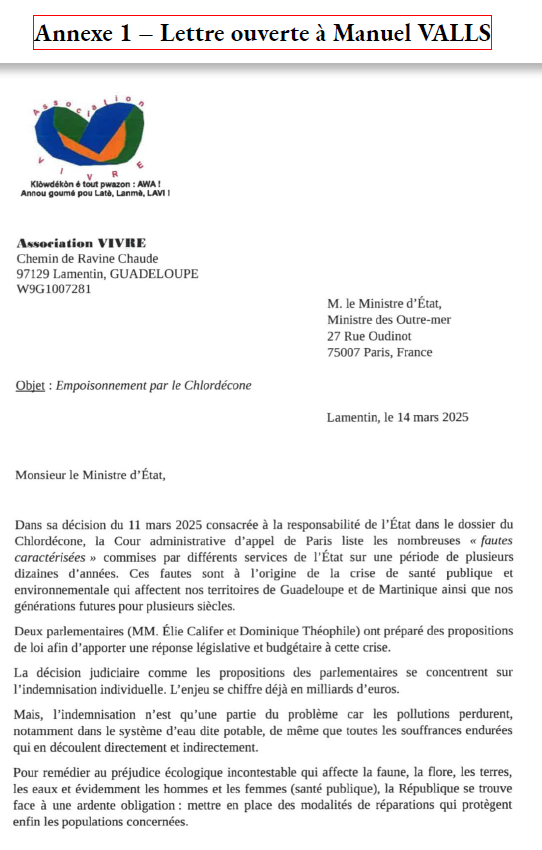 Annexe 1 – Lettre ouverte à Manuel VALLS

Association VIVRE

Klòwdékòn é tout pwazon : AWA !
Annou goumé pou Latè, Lanmè, LAVI !

Association VIVRE
Chemin de Ravine Chaude
97129 Lamentin, GUADELOUPE
W9G1007281

M. le Ministre d'État,
Ministre des Outre-mer
27 Rue Oudinot
75007 Paris, France

Objet : Empoisonnement par le Chlordécone

Lamentin, le 14 mars 2025

Monsieur le Ministre d'État,

Dans sa décision du 11 mars 2025 consacrée à la responsabilité de l'État dans le dossier du Chlordécone, la Cour administrative d'appel de Paris liste les nombreuses « fautes caractérisées » commises par différents services de l'État sur une période de plusieurs dizaines d'années. Ces fautes sont à l'origine de la crise de santé publique et environnementale qui affectent nos territoires de Guadeloupe et de Martinique ainsi que nos générations futures pour plusieurs siècles.

Deux parlementaires (MM. Élie Califer et Dominique Théophile) ont préparé des propositions de loi afin d'apporter une réponse législative et budgétaire à cette crise.

La décision judiciaire comme les propositions des parlementaires se concentrent sur l'indemnisation individuelle. L'enjeu se chiffre déjà en milliards d'euros.

Mais, l'indemnisation n'est qu'une partie du problème car les pollutions perdurent, notamment dans le système d'eau dite potable, de même que toutes les souffrances endurées qui en découlent directement et indirectement.

Pour remédier au préjudice écologique incontestable qui affecte la faune, la flore, les terres, les eaux et évidemment les hommes et les femmes (santé publique), la République se trouve face à une ardente obligation : mettre en place des modalités de réparations qui protègent enfin les populations concernées.